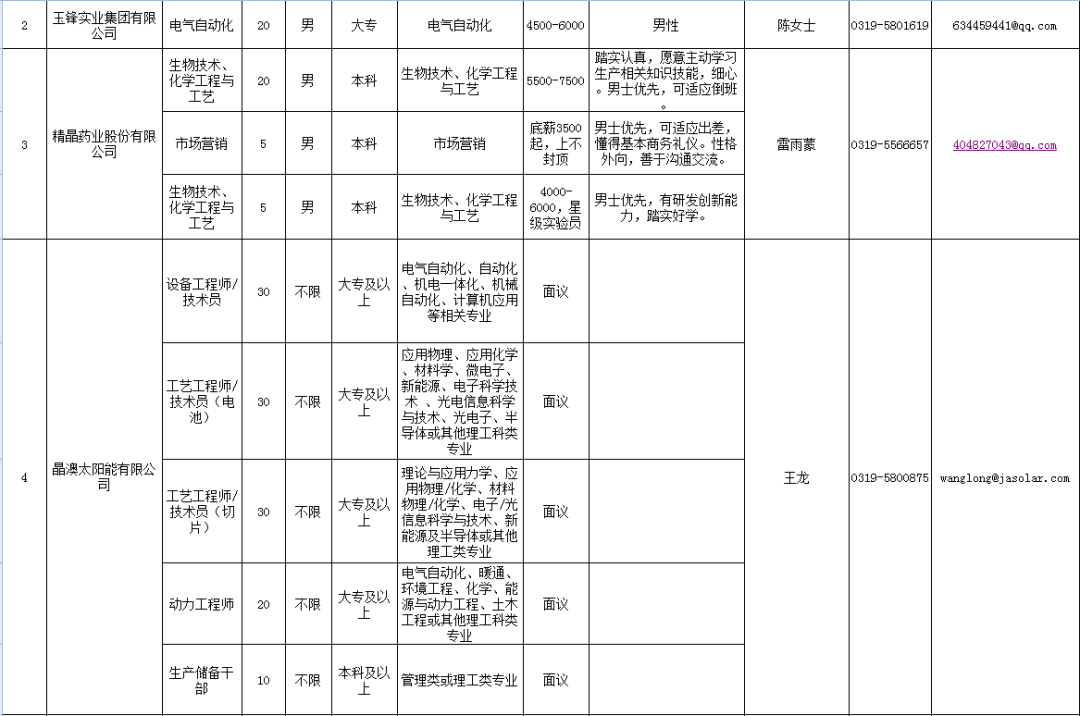 | 2 | 玉锋实业集团有限公司 | 电气自动化 | 20 | 男 | 大专 | 电气自动化 | 4500-6000 | 男性 | 陈女士 | 0319-5801619 | 634459441@qq.com |
|---|---|---|---|---|---|---|---|---|---|---|---|
| 3 | 精晶药业股份有限公司 | 生物技术、化学工程与工艺 | 20 | 男 | 本科 | 生物技术、化学工程与工艺 | 5500-7500 | 踏实认真，愿意主动学习生产相关知识技能，细心。男士优先，可适应倒班。 | 雷雨蒙 | 0319-5566657 | 404827043@qq.com |
| | | 市场营销 | 5 | 男 | 本科 | 市场营销 | 底薪3500起，上不封顶 | 男士优先，可适应出差，懂得基本商务礼仪。性格外向，善于沟通交流。 | | | |
| | | 生物技术、化学工程与工艺 | 5 | 男 | 本科 | 生物技术、化学工程与工艺 | 4000-6000，星级实验员 | 男士优先，有研发创新能力，踏实好学。 | | | |
| 4 | 晶澳太阳能有限公司 | 设备工程师/技术员 | 30 | 不限 | 大专及以上 | 电气自动化、自动化、机电一体化、机械自动化、计算机应用等相关专业 | 面议 | | 王龙 | 0319-5800875 | wanglong@jasolar.com |
| | | 工艺工程师/技术员（电池） | 30 | 不限 | 大专及以上 | 应用物理、应用化学、材料学、微电子、新能源、电子科学技术 、光电信息科学与技术、光电子、半导体或其他理工科类专业 | 面议 | | | | |
| | | 工艺工程师/技术员（切片） | 30 | 不限 | 大专及以上 | 理论与应用力学、应用物理/化学、材料物理/化学、电子/光信息科学与技术、新能源及半导体或其他理工类专业 | 面议 | | | | |
| | | 动力工程师 | 20 | 不限 | 大专及以上 | 电气自动化、暖通、环境工程、化学、能源与动力工程、土木工程或其他理工科类专业 | 面议 | | | | |
| | | 生产储备干部 | 10 | 不限 | 本科及以上 | 管理类或理工类专业 | 面议 | | | | |